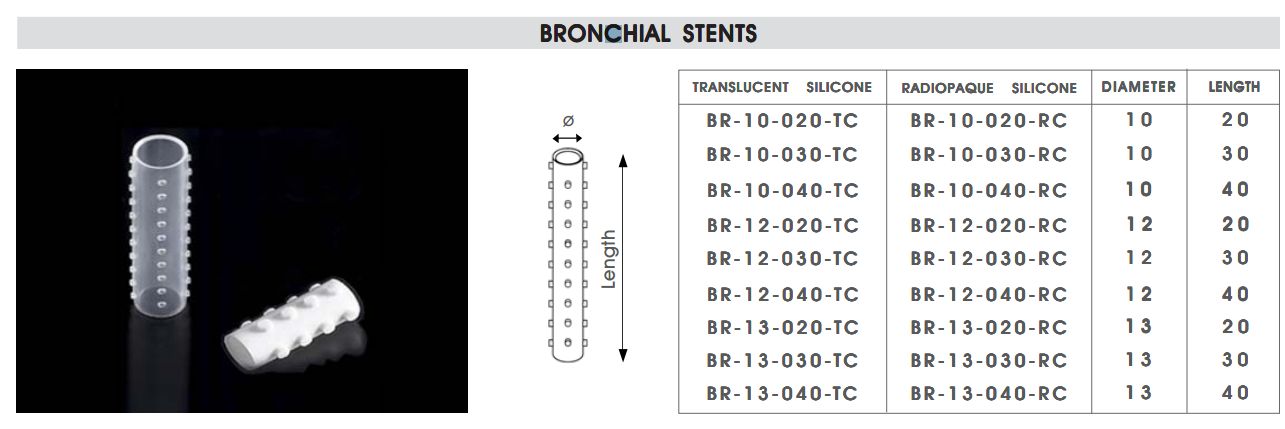 BRONCHIAL STENTS

ø

Length

| TRANSLUCENT SILICONE | RADIOPAQUE SILICONE | DIAMETER | LENGTH |
|---|---|---|---|
| BR-10-020-TC | BR-10-020-RC | 10 | 20 |
| BR-10-030-TC | BR-10-030-RC | 10 | 30 |
| BR-10-040-TC | BR-10-040-RC | 10 | 40 |
| BR-12-020-TC | BR-12-020-RC | 12 | 20 |
| BR-12-030-TC | BR-12-030-RC | 12 | 30 |
| BR-12-040-TC | BR-12-040-RC | 12 | 40 |
| BR-13-020-TC | BR-13-020-RC | 13 | 20 |
| BR-13-030-TC | BR-13-030-RC | 13 | 30 |
| BR-13-040-TC | BR-13-040-RC | 13 | 40 |